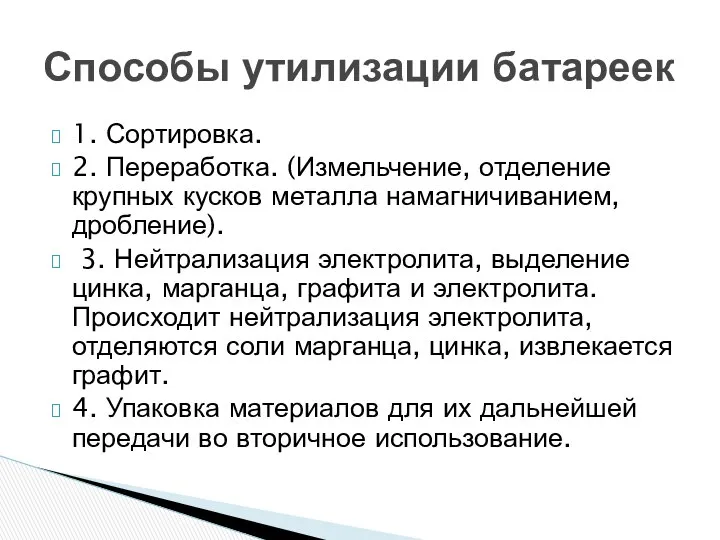 Способы утилизации батареек

1. Сортировка.

2. Переработка. (Измельчение, отделение крупных кусков металла намагничиванием, дробление).

3. Нейтрализация электролита, выделение цинка, марганца, графита и электролита. Происходит нейтрализация электролита, отделяются соли марганца, цинка, извлекается графит.

4. Упаковка материалов для их дальнейшей передачи во вторичное использование.